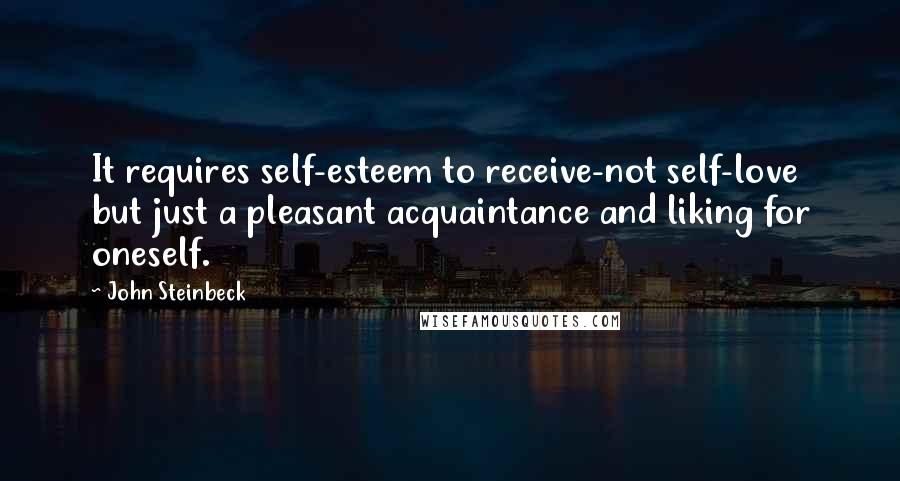 It requires self-esteem to receive-not self-love but just a pleasant acquaintance and liking for oneself.

- John Steinbeck

WISEFAMOUSQUOTES.COM